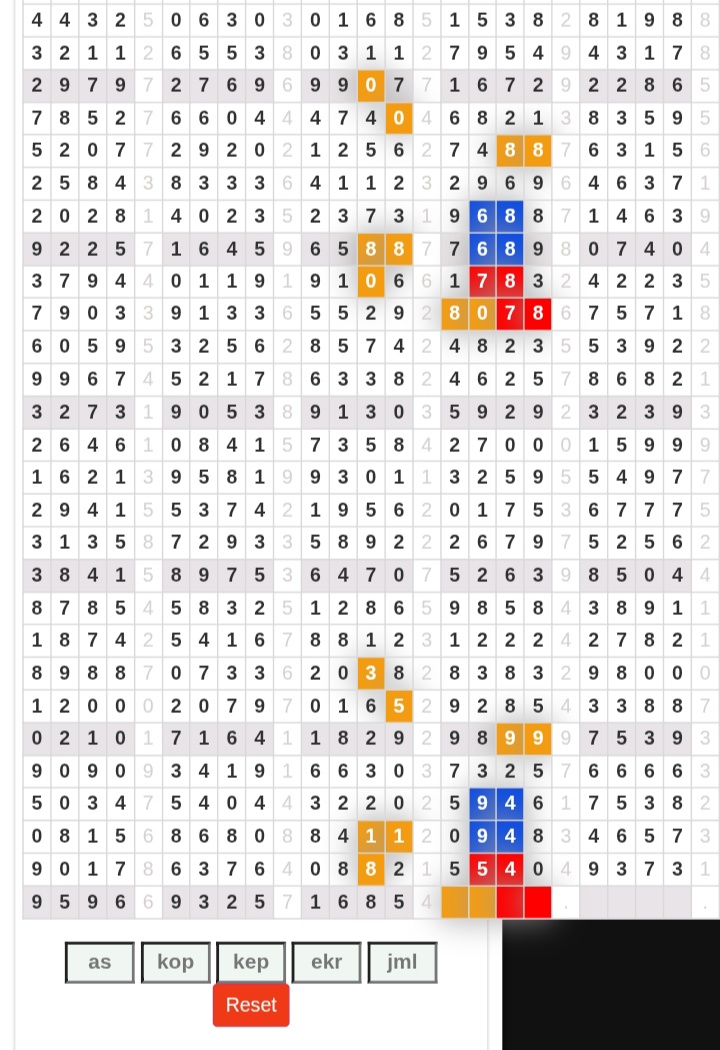 | 4 | 4 | 3 | 2 | 5 | 0 | 6 | 3 | 0 | 3 | 0 | 1 | 6 | 8 | 5 | 1 | 5 | 3 | 8 | 2 | 8 | 1 | 9 | 8 | 8 |
|---|---|---|---|---|---|---|---|---|---|---|---|---|---|---|---|---|---|---|---|---|---|---|---|---|
| 3 | 2 | 1 | 1 | 2 | 6 | 5 | 5 | 3 | 8 | 0 | 3 | 1 | 1 | 2 | 7 | 9 | 5 | 4 | 9 | 4 | 3 | 1 | 7 | 8 |
| 2 | 9 | 7 | 9 | 7 | 2 | 7 | 6 | 9 | 6 | 9 | 9 | 0 | 7 | 7 | 1 | 6 | 7 | 2 | 9 | 2 | 2 | 8 | 6 | 5 |
| 7 | 8 | 5 | 2 | 7 | 6 | 6 | 0 | 4 | 4 | 4 | 7 | 4 | 0 | 4 | 6 | 8 | 2 | 1 | 3 | 8 | 3 | 5 | 9 | 5 |
| 5 | 2 | 0 | 7 | 7 | 2 | 9 | 2 | 0 | 2 | 1 | 2 | 5 | 6 | 2 | 7 | 4 | 8 | 8 | 7 | 6 | 3 | 1 | 5 | 6 |
| 2 | 5 | 8 | 4 | 3 | 8 | 3 | 3 | 3 | 6 | 4 | 1 | 1 | 2 | 3 | 2 | 9 | 6 | 9 | 6 | 4 | 6 | 3 | 7 | 1 |
| 2 | 0 | 2 | 8 | 1 | 4 | 0 | 2 | 3 | 5 | 2 | 3 | 7 | 3 | 1 | 9 | 6 | 8 | 8 | 7 | 1 | 4 | 6 | 3 | 9 |
| 9 | 2 | 2 | 5 | 7 | 1 | 6 | 4 | 5 | 9 | 6 | 5 | 8 | 8 | 7 | 7 | 6 | 8 | 9 | 8 | 0 | 7 | 4 | 0 | 4 |
| 3 | 7 | 9 | 4 | 4 | 0 | 1 | 1 | 9 | 1 | 9 | 1 | 0 | 6 | 6 | 1 | 7 | 8 | 3 | 2 | 4 | 2 | 2 | 3 | 5 |
| 7 | 9 | 0 | 3 | 3 | 9 | 1 | 3 | 3 | 6 | 5 | 5 | 2 | 9 | 2 | 8 | 0 | 7 | 8 | 6 | 7 | 5 | 7 | 1 | 8 |
| 6 | 0 | 5 | 9 | 5 | 3 | 2 | 5 | 6 | 2 | 8 | 5 | 7 | 4 | 2 | 4 | 8 | 2 | 3 | 5 | 5 | 3 | 9 | 2 | 2 |
| 9 | 9 | 6 | 7 | 4 | 5 | 2 | 1 | 7 | 8 | 6 | 3 | 3 | 8 | 2 | 4 | 6 | 2 | 5 | 7 | 8 | 6 | 8 | 2 | 1 |
| 3 | 2 | 7 | 3 | 1 | 9 | 0 | 5 | 3 | 8 | 9 | 1 | 3 | 0 | 3 | 5 | 9 | 2 | 9 | 2 | 3 | 2 | 3 | 9 | 3 |
| 2 | 6 | 4 | 6 | 1 | 0 | 8 | 4 | 1 | 5 | 7 | 3 | 5 | 8 | 4 | 2 | 7 | 0 | 0 | 0 | 1 | 5 | 9 | 9 | 9 |
| 1 | 6 | 2 | 1 | 3 | 9 | 5 | 8 | 1 | 9 | 9 | 3 | 0 | 1 | 1 | 3 | 2 | 5 | 9 | 5 | 5 | 4 | 9 | 7 | 7 |
| 2 | 9 | 4 | 1 | 5 | 5 | 3 | 7 | 4 | 2 | 1 | 9 | 5 | 6 | 2 | 0 | 1 | 7 | 5 | 3 | 6 | 7 | 7 | 7 | 5 |
| 3 | 1 | 3 | 5 | 8 | 7 | 2 | 9 | 3 | 3 | 5 | 8 | 9 | 2 | 2 | 2 | 6 | 7 | 9 | 7 | 5 | 2 | 5 | 6 | 2 |
| 3 | 8 | 4 | 1 | 5 | 8 | 9 | 7 | 5 | 3 | 6 | 4 | 7 | 0 | 7 | 5 | 2 | 6 | 3 | 9 | 8 | 5 | 0 | 4 | 4 |
| 8 | 7 | 8 | 5 | 4 | 5 | 8 | 3 | 2 | 5 | 1 | 2 | 8 | 6 | 5 | 9 | 8 | 5 | 8 | 4 | 3 | 8 | 9 | 1 | 1 |
| 1 | 8 | 7 | 4 | 2 | 5 | 4 | 1 | 6 | 7 | 8 | 8 | 1 | 2 | 3 | 1 | 2 | 2 | 2 | 4 | 2 | 7 | 8 | 2 | 1 |
| 8 | 9 | 8 | 8 | 7 | 0 | 7 | 3 | 3 | 6 | 2 | 0 | 3 | 8 | 2 | 8 | 3 | 8 | 3 | 2 | 9 | 8 | 0 | 0 | 0 |
| 1 | 2 | 0 | 0 | 0 | 2 | 0 | 7 | 9 | 7 | 0 | 1 | 6 | 5 | 2 | 9 | 2 | 8 | 5 | 4 | 3 | 3 | 8 | 8 | 7 |
| 0 | 2 | 1 | 0 | 1 | 7 | 1 | 6 | 4 | 1 | 1 | 8 | 2 | 9 | 2 | 9 | 8 | 9 | 9 | 9 | 7 | 5 | 3 | 9 | 3 |
| 9 | 0 | 9 | 0 | 9 | 3 | 4 | 1 | 9 | 1 | 6 | 6 | 3 | 0 | 3 | 7 | 3 | 2 | 5 | 7 | 6 | 6 | 6 | 6 | 3 |
| 5 | 0 | 3 | 4 | 7 | 5 | 4 | 0 | 4 | 4 | 3 | 2 | 2 | 0 | 2 | 5 | 9 | 4 | 6 | 1 | 7 | 5 | 3 | 8 | 2 |
| 0 | 8 | 1 | 5 | 6 | 8 | 6 | 8 | 0 | 8 | 8 | 4 | 1 | 1 | 2 | 0 | 9 | 4 | 8 | 3 | 4 | 6 | 5 | 7 | 3 |
| 9 | 0 | 1 | 7 | 8 | 6 | 3 | 7 | 6 | 4 | 0 | 8 | 8 | 2 | 1 | 5 | 5 | 4 | 0 | 4 | 9 | 3 | 7 | 3 | 1 |
| 9 | 5 | 9 | 6 | 6 | 9 | 3 | 2 | 5 | 7 | 1 | 6 | 8 | 5 | 4 | | | | | . | | | | | . |

as kop kep ekr jml

Reset